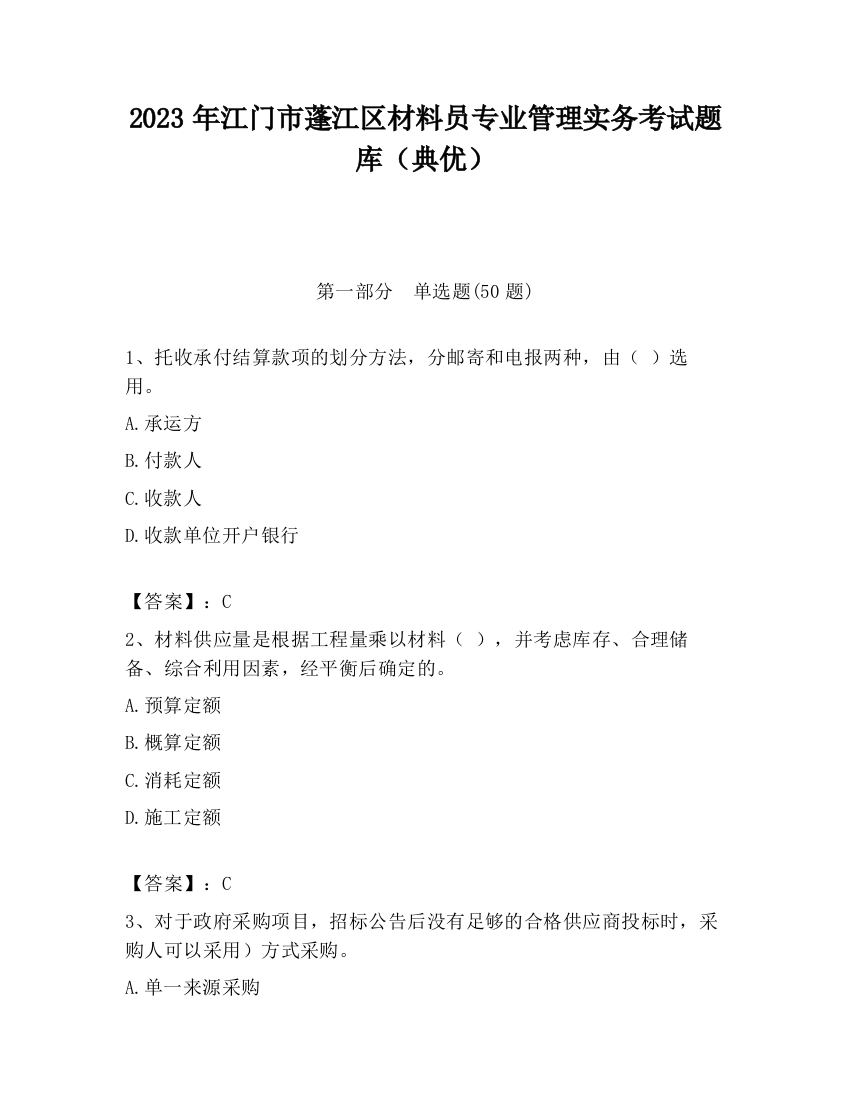 2023 年江门市蓬江区材料员专业管理实务考试题库（典优）

第一部分　单选题(50 题)

1、托收承付结算款项的划分方法，分邮寄和电报两种，由（ ）选用。

A.承运方

B.付款人

C.收款人

D.收款单位开户银行

【答案】：C

2、材料供应量是根据工程量乘以材料（ ），并考虑库存、合理储备、综合利用因素，经平衡后确定的。

A.预算定额

B.概算定额

C.消耗定额

D.施工定额

【答案】：C

3、对于政府采购项目，招标公告后没有足够的合格供应商投标时，采购人可以采用）方式采购。

A.单一来源采购